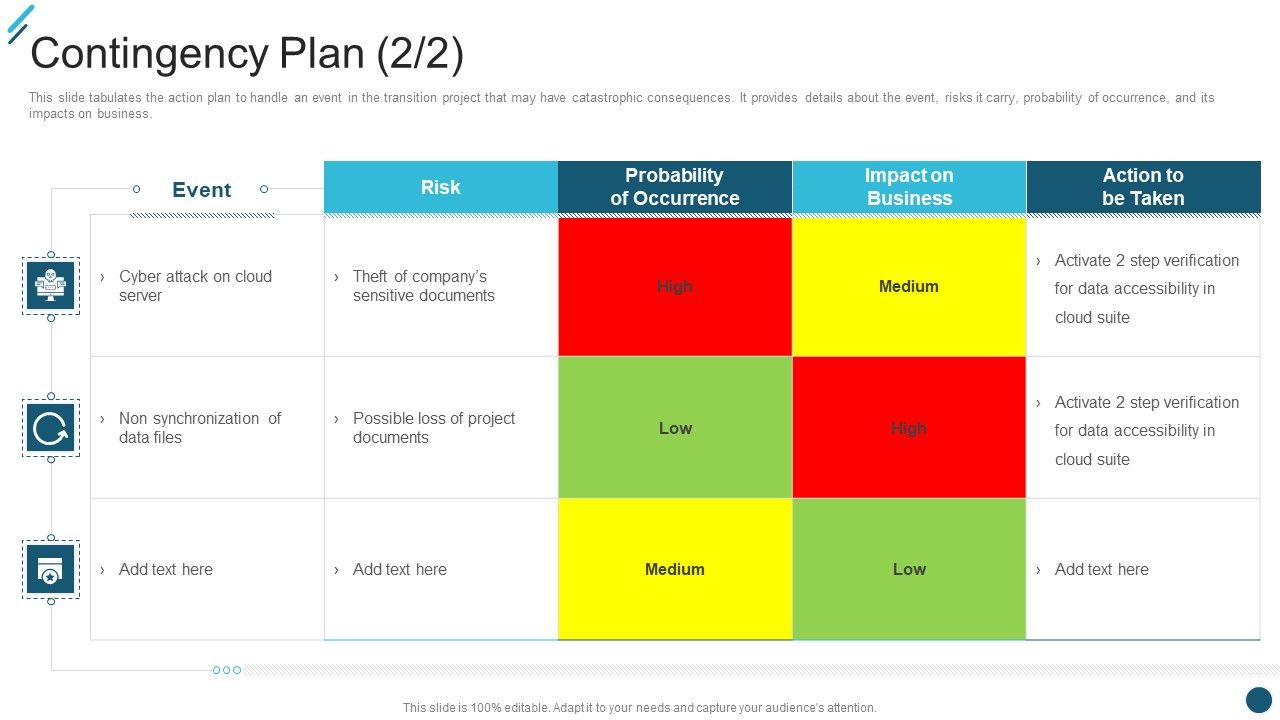 Contingency Plan (2/2)

This slide tabulates the action plan to handle an event in the transition project that may have catastrophic consequences. It provides details about the event, risks it carry, probability of occurrence, and its impacts on business.

| Event | Risk | Probability of Occurrence | Impact on Business | Action to be Taken |
|---|---|---|---|---|
| › Cyber attack on cloud server | › Theft of company's sensitive documents | High | Medium | › Activate 2 step verification for data accessibility in cloud suite |
| › Non synchronization of data files | › Possible loss of project documents | Low | High | › Activate 2 step verification for data accessibility in cloud suite |
| › Add text here | › Add text here | Medium | Low | › Add text here |

This slide is 100% editable. Adapt it to your needs and capture your audience's attention.